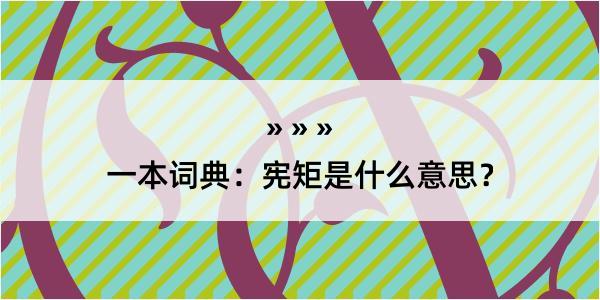 » » »

一本词典：宪矩是什么意思？